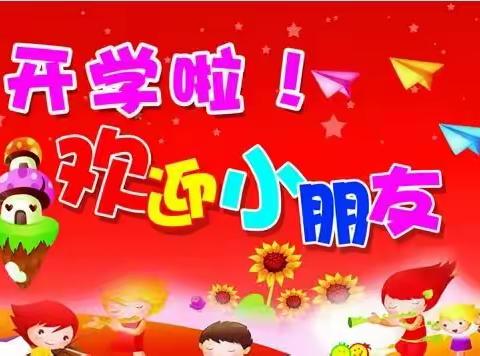 开学啦！
欢迎小朋友